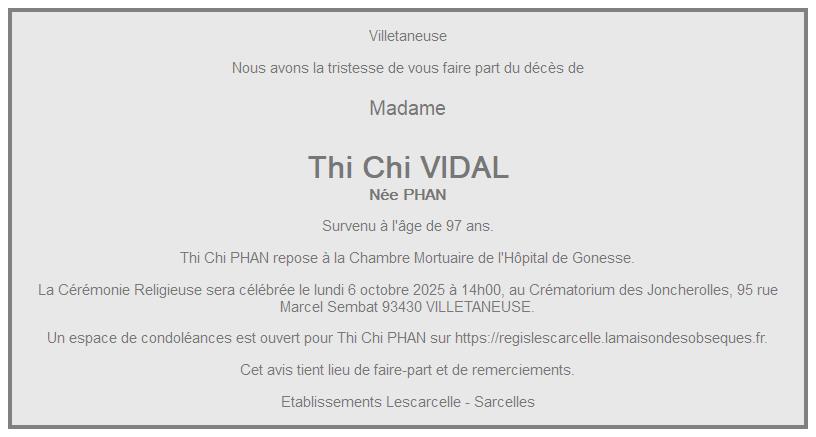 Villetaneuse

Nous avons la tristesse de vous faire part du décès de

Madame

Thi Chi VIDAL
Née PHAN

Survenu à l'âge de 97 ans.

Thi Chi PHAN repose à la Chambre Mortuaire de l'Hôpital de Gonesse.

La Cérémonie Religieuse sera célébrée le lundi 6 octobre 2025 à 14h00, au Crématorium des Joncherolles, 95 rue Marcel Sembat 93430 VILLETANEUSE.

Un espace de condoléances est ouvert pour Thi Chi PHAN sur https://regislescarcelle.lamaisondesobseques.fr.

Cet avis tient lieu de faire-part et de remerciements.

Etablissements Lescarcelle - Sarcelles